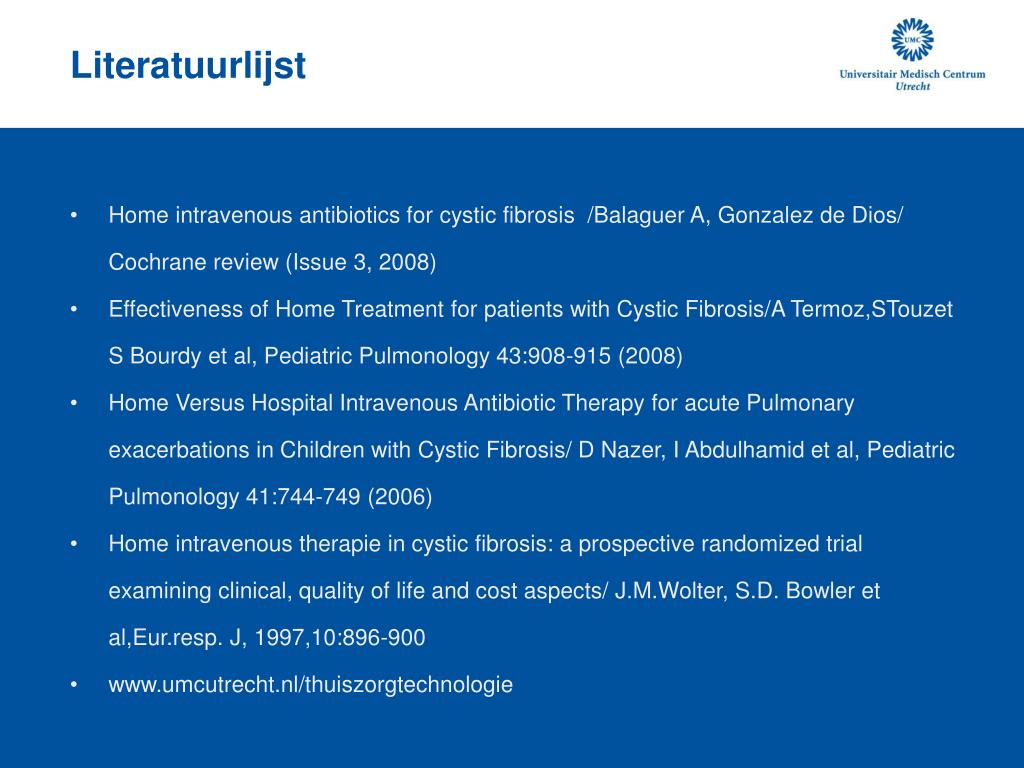 Literatuurlijst

UMC
Universitair Medisch Centrum
Utrecht

• Home intravenous antibiotics for cystic fibrosis /Balaguer A, Gonzalez de Dios/ Cochrane review (Issue 3, 2008)

• Effectiveness of Home Treatment for patients with Cystic Fibrosis/A Termoz,STouzet S Bourdy et al, Pediatric Pulmonology 43:908-915 (2008)

• Home Versus Hospital Intravenous Antibiotic Therapy for acute Pulmonary exacerbations in Children with Cystic Fibrosis/ D Nazer, I Abdulhamid et al, Pediatric Pulmonology 41:744-749 (2006)

• Home intravenous therapie in cystic fibrosis: a prospective randomized trial examining clinical, quality of life and cost aspects/ J.M.Wolter, S.D. Bowler et al,Eur.resp. J, 1997,10:896-900

• www.umcutrecht.nl/thuiszorgtechnologie